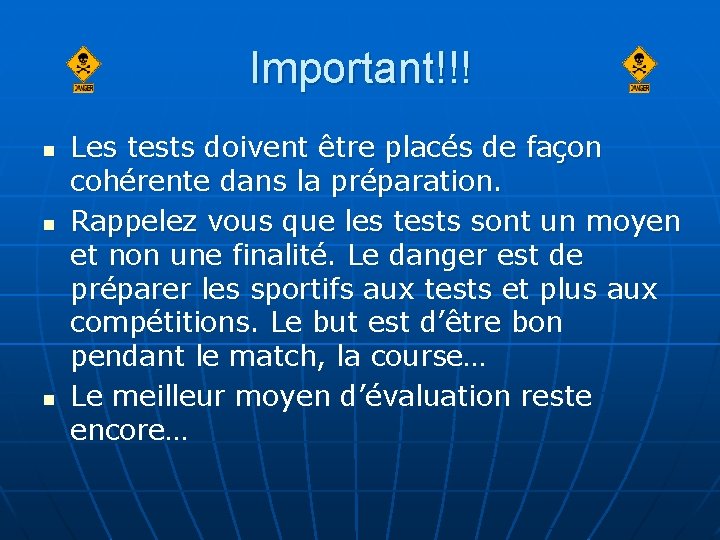 DANGER

Important!!!

DANGER

- Les tests doivent être placés de façon cohérente dans la préparation.
- Rappelez vous que les tests sont un moyen et non une finalité. Le danger est de préparer les sportifs aux tests et plus aux compétitions. Le but est d’être bon pendant le match, la course…
- Le meilleur moyen d’évaluation reste encore…